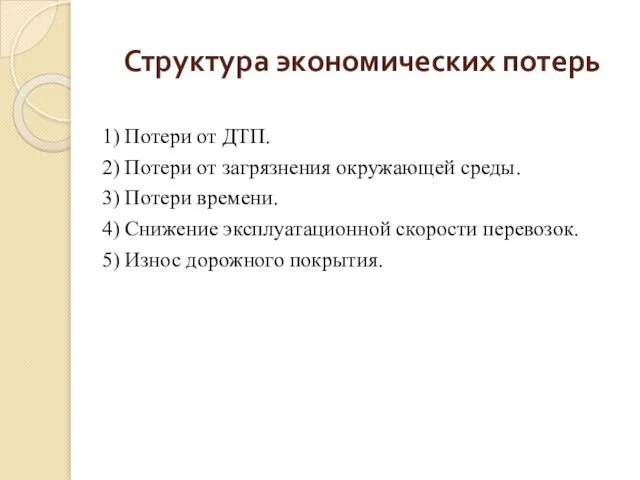 Структура экономических потерь

1) Потери от ДТП.
2) Потери от загрязнения окружающей среды.
3) Потери времени.
4) Снижение эксплуатационной скорости перевозок.
5) Износ дорожного покрытия.